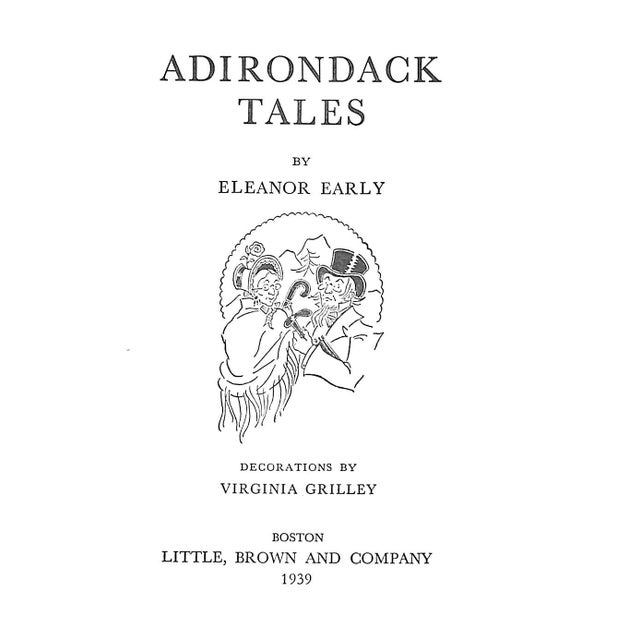 ADIRONDACK
TALES

BY

ELEANOR EARLY

DECORATIONS BY

VIRGINIA GRILLEY

BOSTON

LITTLE, BROWN AND COMPANY

1939